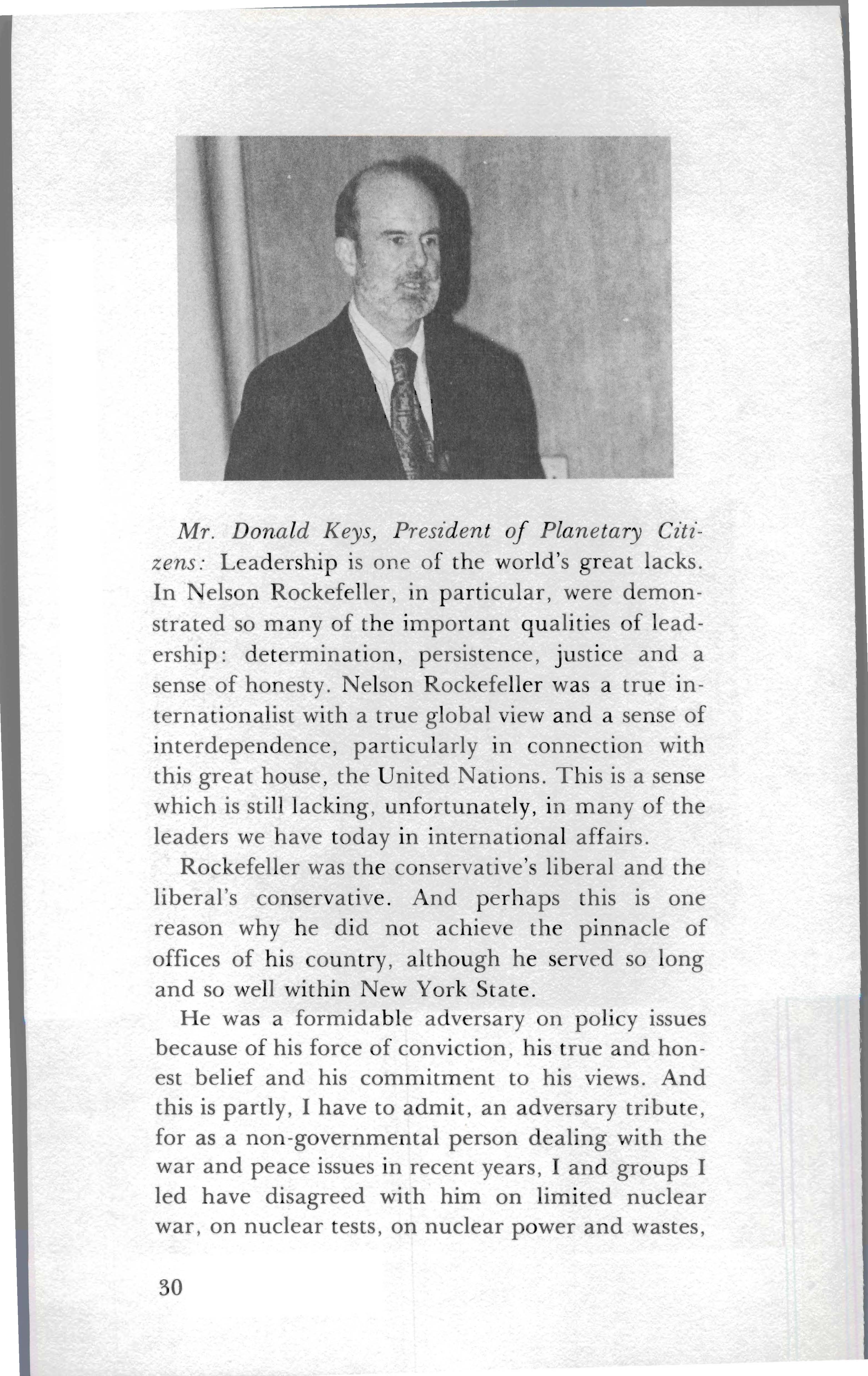 Mr. Donald Keys, President of Planetary Citizens: Leadership is one of the world's great lacks. In Nelson Rockefeller, in particular, were demonstrated so many of the important qualities of leadership: determination, persistence, justice and a sense of honesty. Nelson Rockefeller was a true internationalist with a true global view and a sense of interdependence, particularly in connection with this great house, the United Nations. This is a sense which is still lacking, unfortunately, in many of the leaders we have today in international affairs.

Rockefeller was the conservative's liberal and the liberal's conservative. And perhaps this is one reason why he did not achieve the pinnacle of offices of his country, although he served so long and so well within New York State.

He was a formidable adversary on policy issues because of his force of conviction, his true and honest belief and his commitment to his views. And this is partly, I have to admit, an adversary tribute, for as a non-governmental person dealing with the war and peace issues in recent years, I and groups I led have disagreed with him on limited nuclear war, on nuclear tests, on nuclear power and wastes,

30